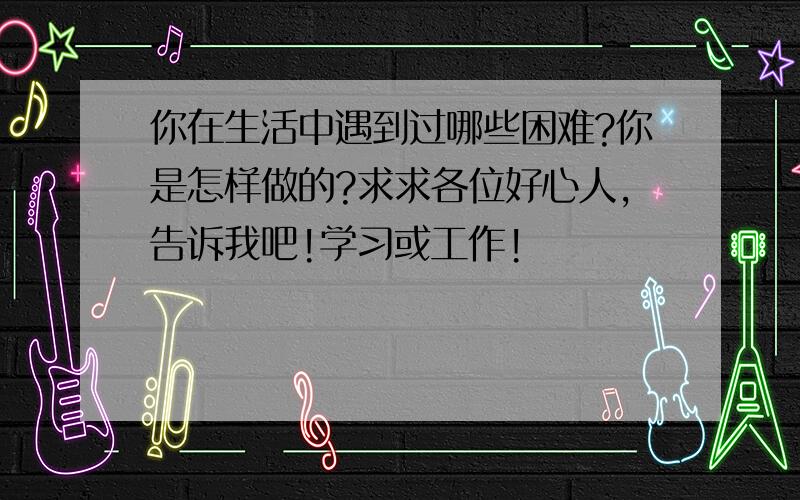 你在生活中遇到过哪些困难?你是怎样做的?求求各位好心人,告诉我吧!学习或工作!